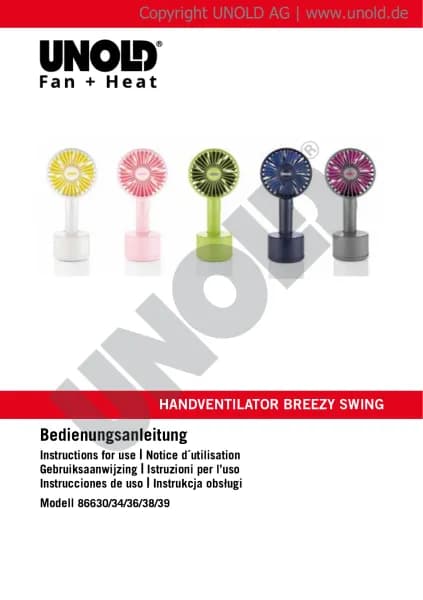 Copyright UNOLD AG | www.unold.de

UNOLD®
Fan + Heat

HANDVENTILATOR BREEZY SWING

Bedienungsanleitung

Instructions for use | Notice d´utilisation
Gebruiksaanwijzing | Istruzioni per l'uso
Instrucciones de uso | Instrukcja obsługi

Modell 86630/34/36/38/39

UNOLD®